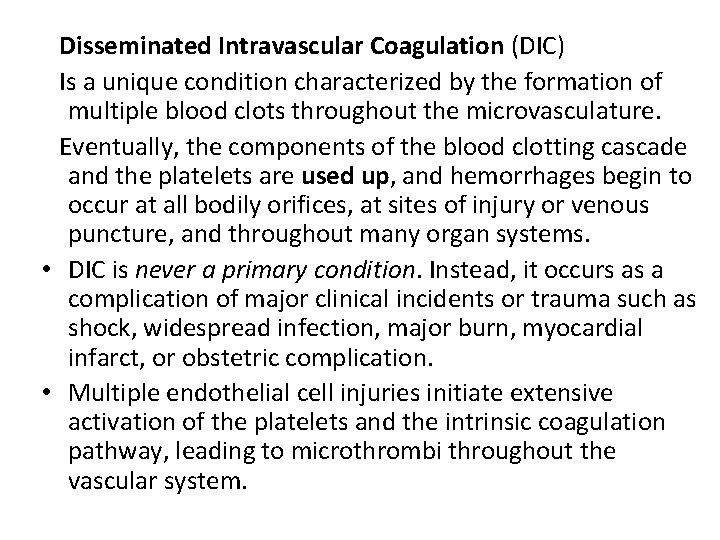 Disseminated Intravascular Coagulation (DIC)

Is a unique condition characterized by the formation of multiple blood clots throughout the microvasculature.

Eventually, the components of the blood clotting cascade and the platelets are used up, and hemorrhages begin to occur at all bodily orifices, at sites of injury or venous puncture, and throughout many organ systems.

• DIC is never a primary condition. Instead, it occurs as a complication of major clinical incidents or trauma such as shock, widespread infection, major burn, myocardial infarct, or obstetric complication.

• Multiple endothelial cell injuries initiate extensive activation of the platelets and the intrinsic coagulation pathway, leading to microthrombi throughout the vascular system.